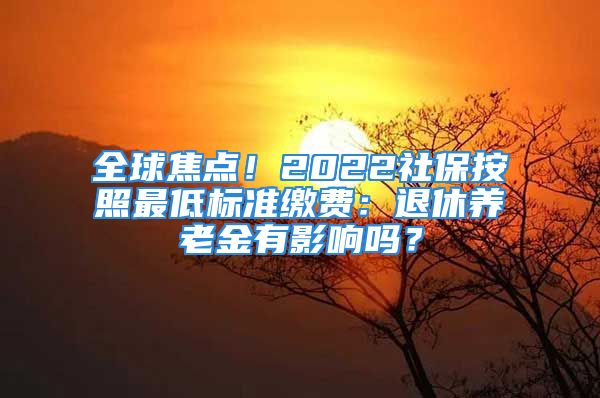 全球焦点！2022社保按照最低标准缴费：退休养老金有影响吗？